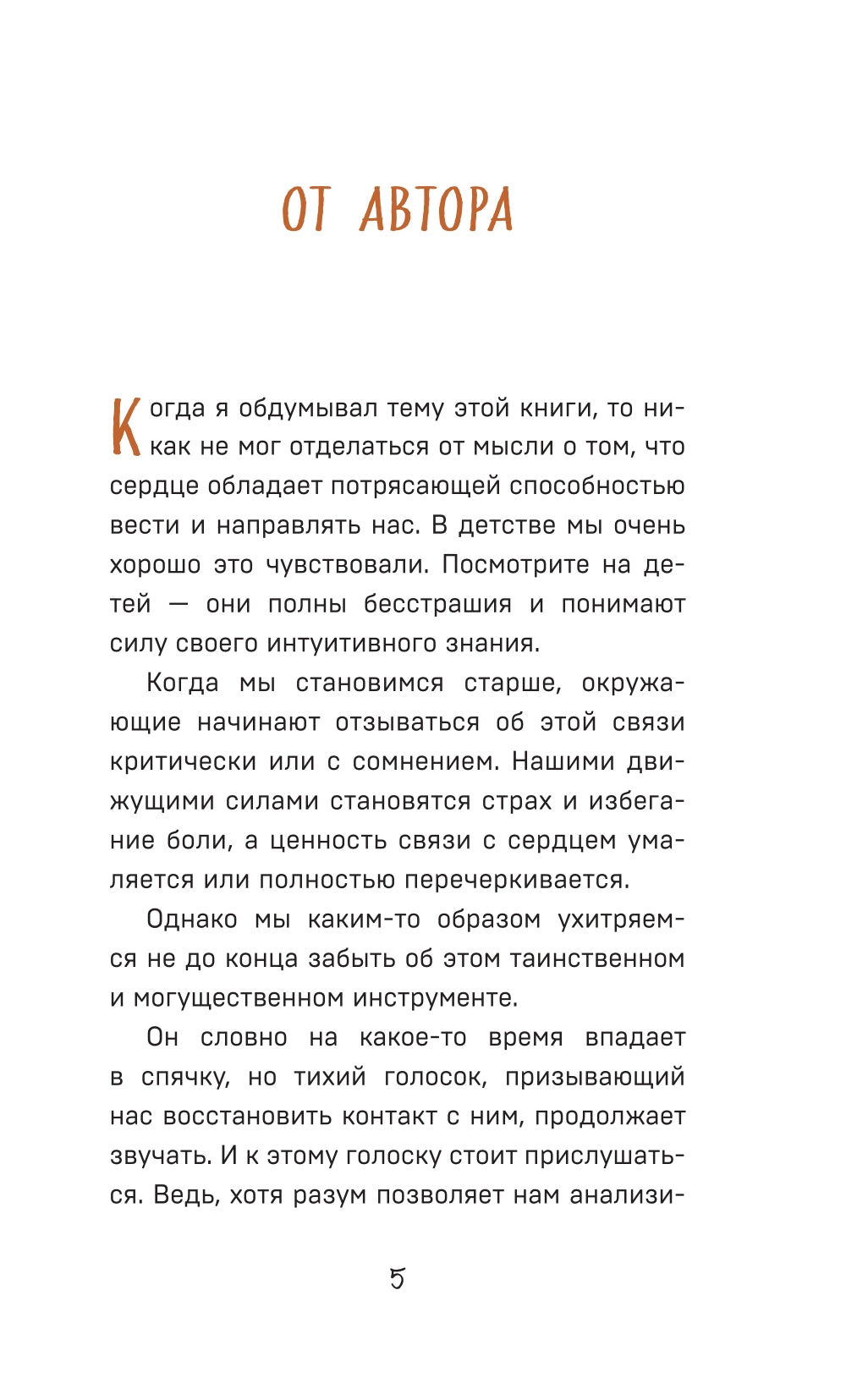 ОТ АВТОРА

Когда я обдумывал тему этой книги, то никак не мог отделаться от мысли о том, что сердце обладает потрясающей способностью вести и направлять нас. В детстве мы очень хорошо это чувствовали. Посмотрите на детей — они полны бесстрашия и понимают силу своего интуитивного знания.

Когда мы становимся старше, окружающие начинают отзываться об этой связи критически или с сомнением. Нашими движущими силами становятся страх и избегание боли, а ценность связи с сердцем умаляется или полностью перечеркивается.

Однако мы каким-то образом ухитряемся не до конца забыть об этом таинственном и могущественном инструменте.

Он словно на какое-то время впадает в спячку, но тихий голосок, призывающий нас восстановить контакт с ним, продолжает звучать. И к этому голоску стоит прислушаться. Ведь, хотя разум позволяет нам анализи-

5